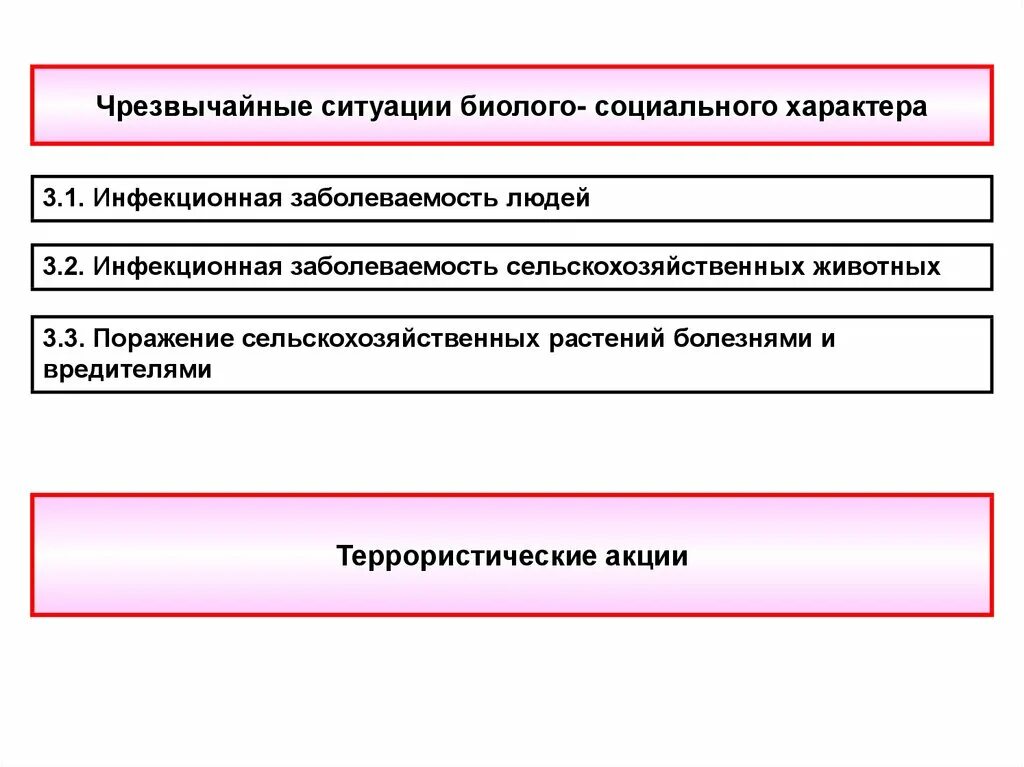 Чрезвычайные ситуации биолого- социального характера

3.1. Инфекционная заболеваемость людей

3.2. Инфекционная заболеваемость сельскохозяйственных животных

3.3. Поражение сельскохозяйственных растений болезнями и вредителями

Террористические акции